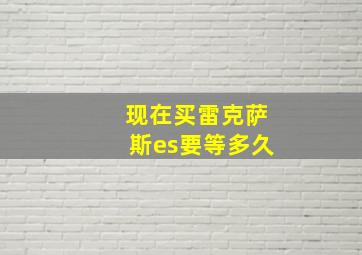 现在买雷克萨斯es要等多久